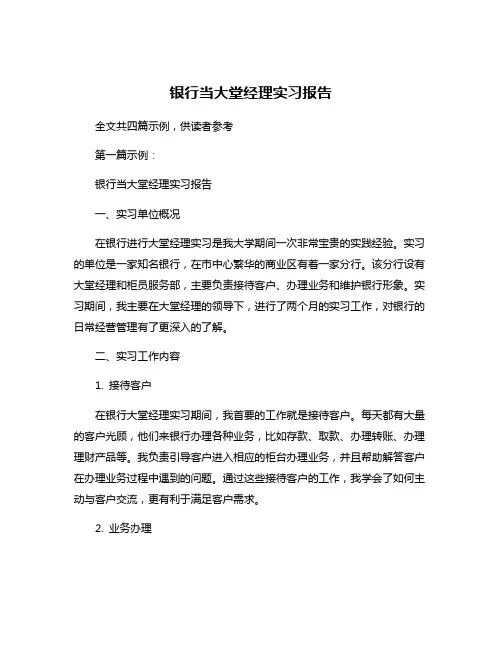 银行当大堂经理实习报告

全文共四篇示例，供读者参考

第一篇示例：

银行当大堂经理实习报告

一、实习单位概况

在银行进行大堂经理实习是我大学期间一次非常宝贵的实践经验。实习的单位是一家知名银行，在市中心繁华的商业区有着一家分行。该分行设有大堂经理和柜员服务部，主要负责接待客户、办理业务和维护银行形象。实习期间，我主要在大堂经理的领导下，进行了两个月的实习工作，对银行的日常经营管理有了更深入的了解。

二、实习工作内容

1. 接待客户

在银行大堂经理实习期间，我首要的工作就是接待客户。每天都有大量的客户光顾，他们来银行办理各种业务，比如存款、取款、办理转账、办理理财产品等。我负责引导客户进入相应的柜台办理业务，并且帮助解答客户在办理业务过程中遇到的问题。通过这些接待客户的工作，我学会了如何主动与客户交流，更有利于满足客户需求。

2. 业务办理